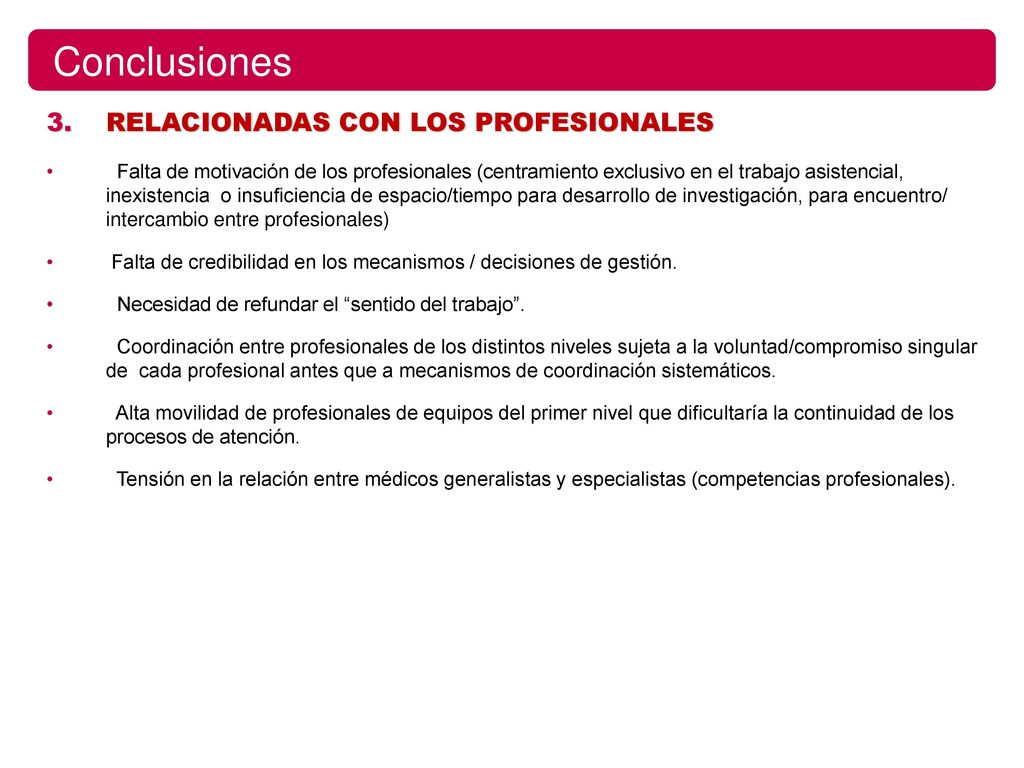 Conclusiones

3. RELACIONADAS CON LOS PROFESIONALES

• Falta de motivación de los profesionales (centramiento exclusivo en el trabajo asistencial, inexistencia o insuficiencia de espacio/tiempo para desarrollo de investigación, para encuentro/ intercambio entre profesionales)

• Falta de credibilidad en los mecanismos / decisiones de gestión.

• Necesidad de refundar el “sentido del trabajo”.

• Coordinación entre profesionales de los distintos niveles sujeta a la voluntad/compromiso singular de cada profesional antes que a mecanismos de coordinación sistemáticos.

• Alta movilidad de profesionales de equipos del primer nivel que dificultaría la continuidad de los procesos de atención.

• Tensión en la relación entre médicos generalistas y especialistas (competencias profesionales).